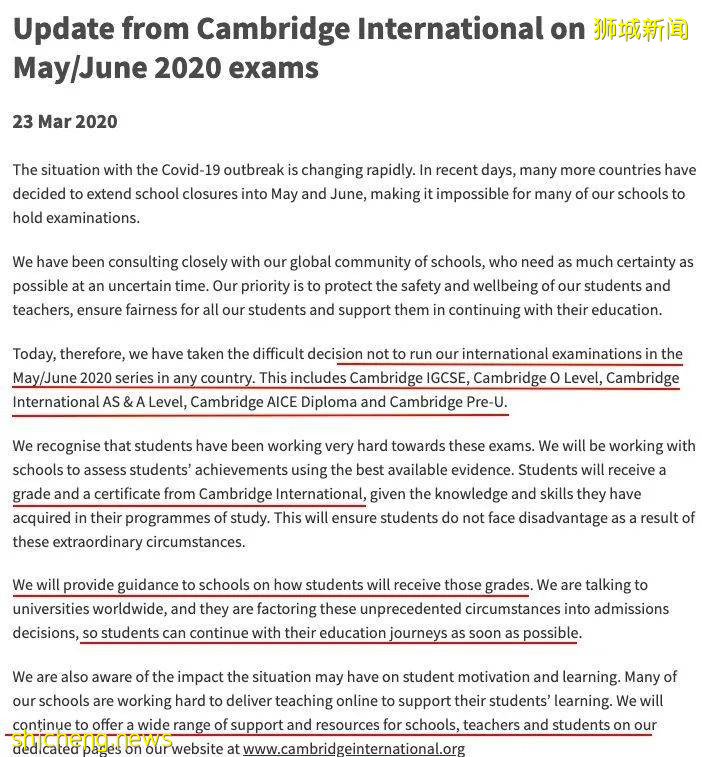 Update from Cambridge International on May/June 2020 exams

狮城新闻

23 Mar 2020

The situation with the Covid-19 outbreak is changing rapidly. In recent days, many more countries have decided to extend school closures into May and June, making it impossible for many of our schools to hold examinations.

We have been consulting closely with our global community of schools, who need as much certainty as possible at an uncertain time. Our priority is to protect the safety and wellbeing of our students and teachers, ensure fairness for all our students and support them in continuing with their education.

Today, therefore, we have taken the difficult decision not to run our international examinations in the May/June 2020 series in any country. This includes Cambridge IGCSE, Cambridge O Level, Cambridge International AS & A Level, Cambridge AICE Diploma and Cambridge Pre-U.

We recognise that students have been working very hard towards these exams. We will be working with schools to assess students' achievements using the best available evidence. Students will receive a grade and a certificate from Cambridge International, given the knowledge and skills they have acquired in their programmes of study. This will ensure students do not face disadvantage as a result of these extraordinary circumstances.

We will provide guidance to schools on how students will receive those grades. We are talking to universities worldwide, and they are factoring these unprecedented circumstances into admissions decisions, so students can continue with their education journeys as soon as possible.

We are also aware of the impact the situation may have on student motivation and learning. Many of our schools are working hard to deliver teaching online to support their students' learning. We will continue to offer a wide range of support and resources for schools, teachers and students on our dedicated pages on our website at www.cambridgeinternational.org

shicheng.news